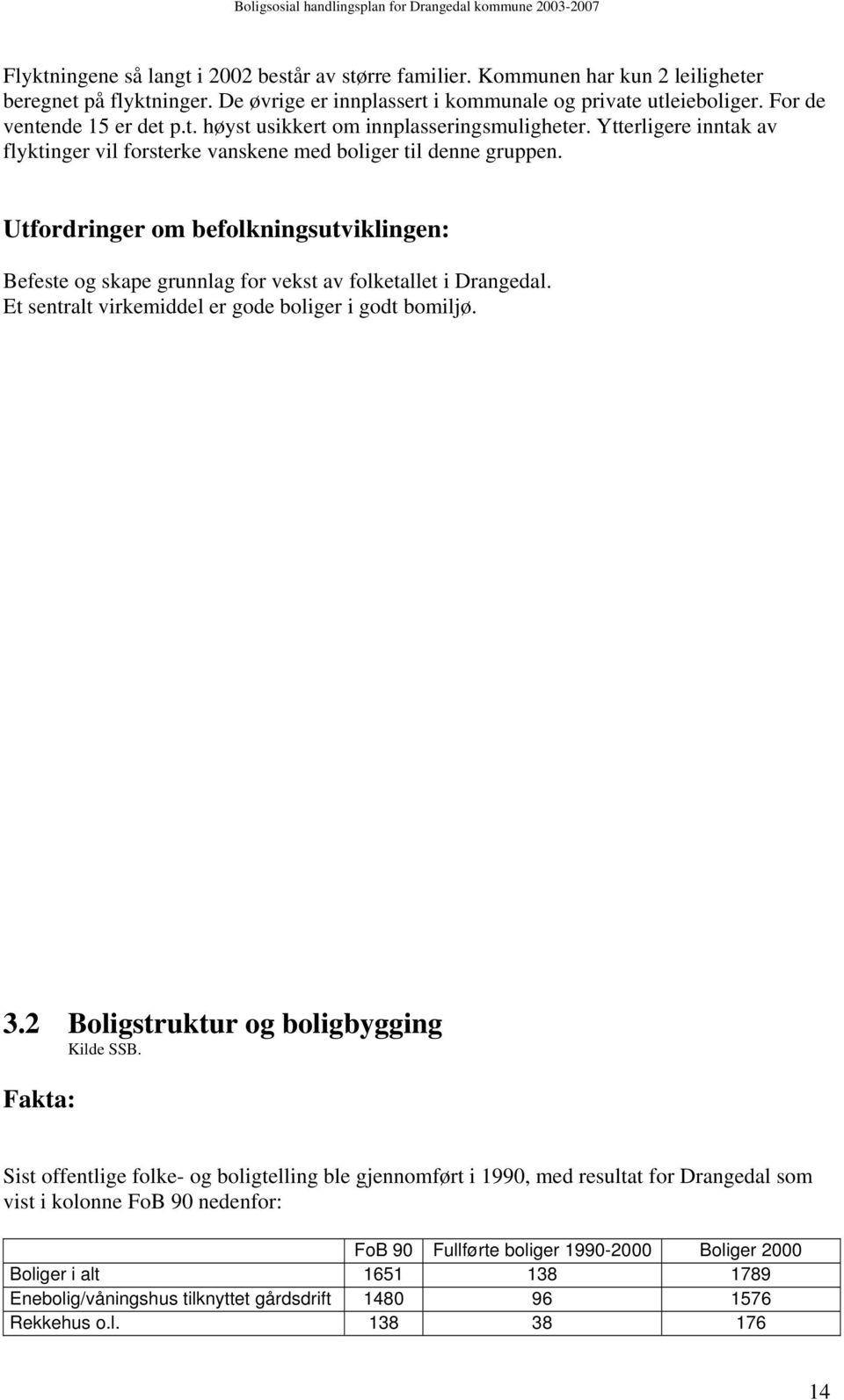 Boligsosial handlingsplan for Drangedal kommune 2003-2007

Flyktningene så langt i 2002 består av større familier. Kommunen har kun 2 leiligheter beregnet på flyktninger. De øvrige er innplassert i kommunale og private utleieboliger. For de ventende 15 er det p.t. høyst usikkert om innplasseringsmuligheter. Ytterligere inntak av flyktinger vil forsterke vanskene med boliger til denne gruppen.

Utfordringer om befolkningsutviklingen:

Befeste og skape grunnlag for vekst av folketallet i Drangedal. Et sentralt virkemiddel er gode boliger i godt bomiljø.

3.2 Boligstruktur og boligbygging

Kilde SSB.

Fakta:

Sist offentlige folke- og boligtelling ble gjennomført i 1990, med resultat for Drangedal som vist i kolonne FoB 90 nedenfor:

| | FoB 90 | Fullførte boliger 1990-2000 | Boliger 2000 |
|---|---|---|---|
| Boliger i alt | 1651 | 138 | 1789 |
| Enebolig/våningshus tilknyttet gårdsdrift | 1480 | 96 | 1576 |
| Rekkehus o.l. | 138 | 38 | 176 |

14